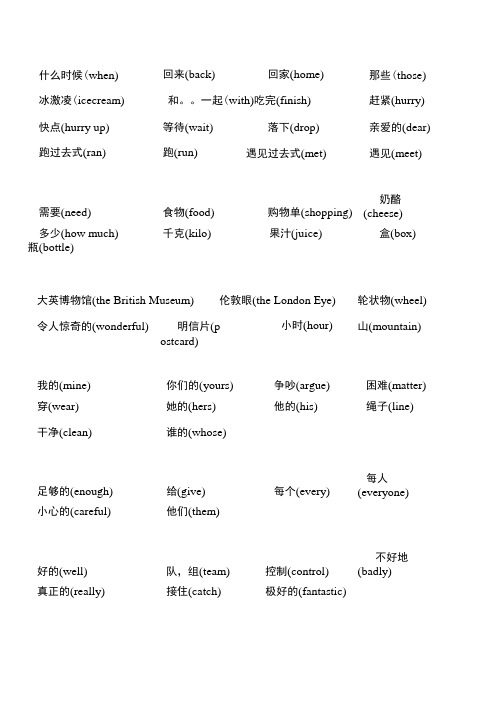 什么时候(when) 回来(back) 回家(home) 那些(those)
冰激凌(icecream) 和。。一起(with)吃完(finish) 赶紧(hurry)
快点(hurry up) 等待(wait) 落下(drop) 亲爱的(dear)
跑过去式(ran) 跑(run) 遇见过去式(met) 遇见(meet)

需要(need) 食物(food) 购物单(shopping) 奶酪(cheese)
多少(how much) 千克(kilo) 果汁(juice) 盒(box)
瓶(bottle)

大英博物馆(the British Museum) 伦敦眼(the London Eye) 轮状物(wheel)
令人惊奇的(wonderful) 明信片(postcard) 小时(hour) 山(mountain)

我的(mine) 你们的(yours) 争吵(argue) 困难(matter)
穿(wear) 她的(hers) 他的(his) 绳子(line)
干净(clean) 谁的(whose)

足够的(enough) 给(give) 每个(every) 每人(everyone)
小心的(careful) 他们(them)

好的(well) 队，组(team) 控制(control) 不好地(badly)
真正的(really) 接住(catch) 极好的(fantastic)